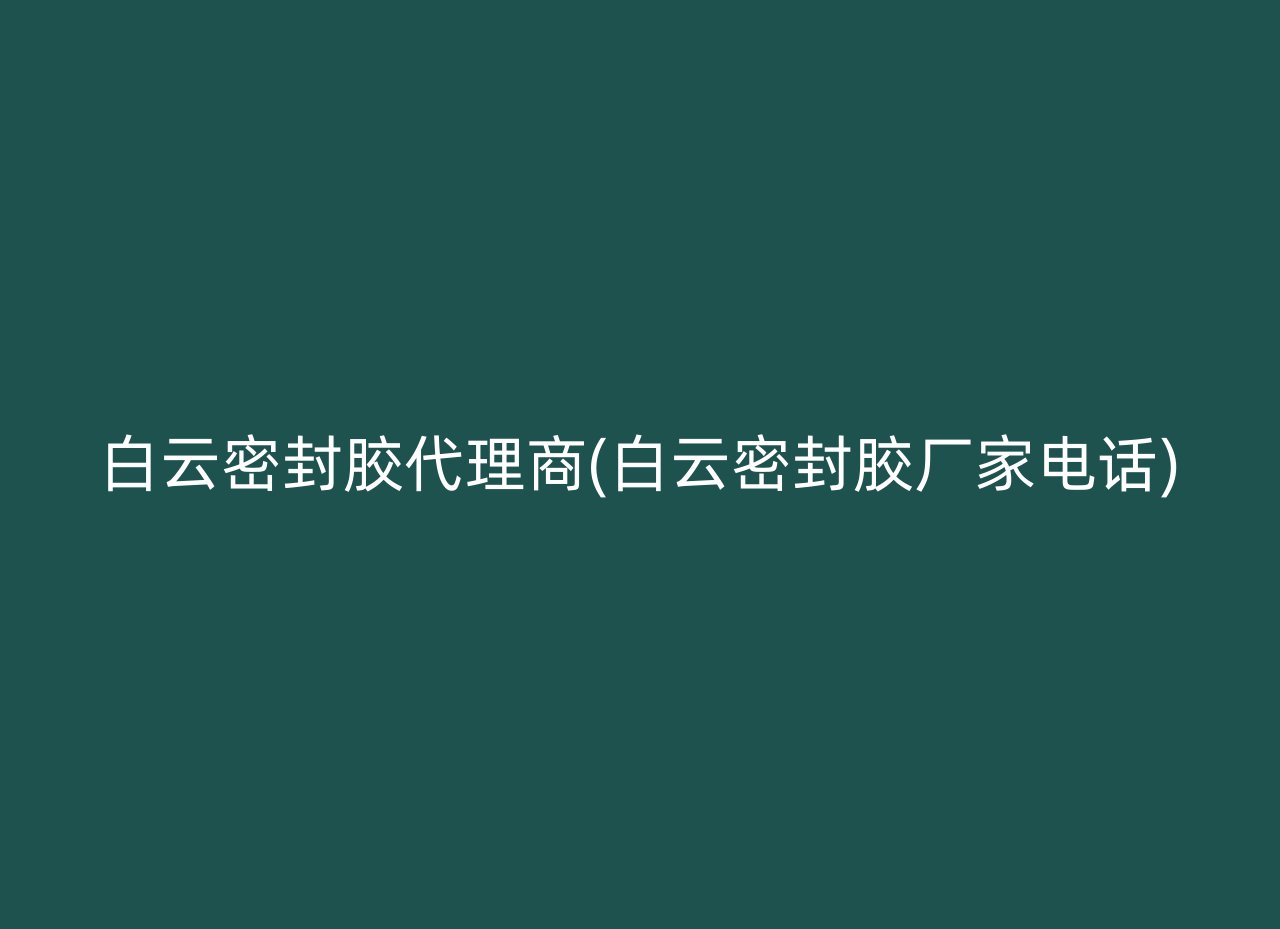 白云密封胶代理商(白云密封胶厂家电话)